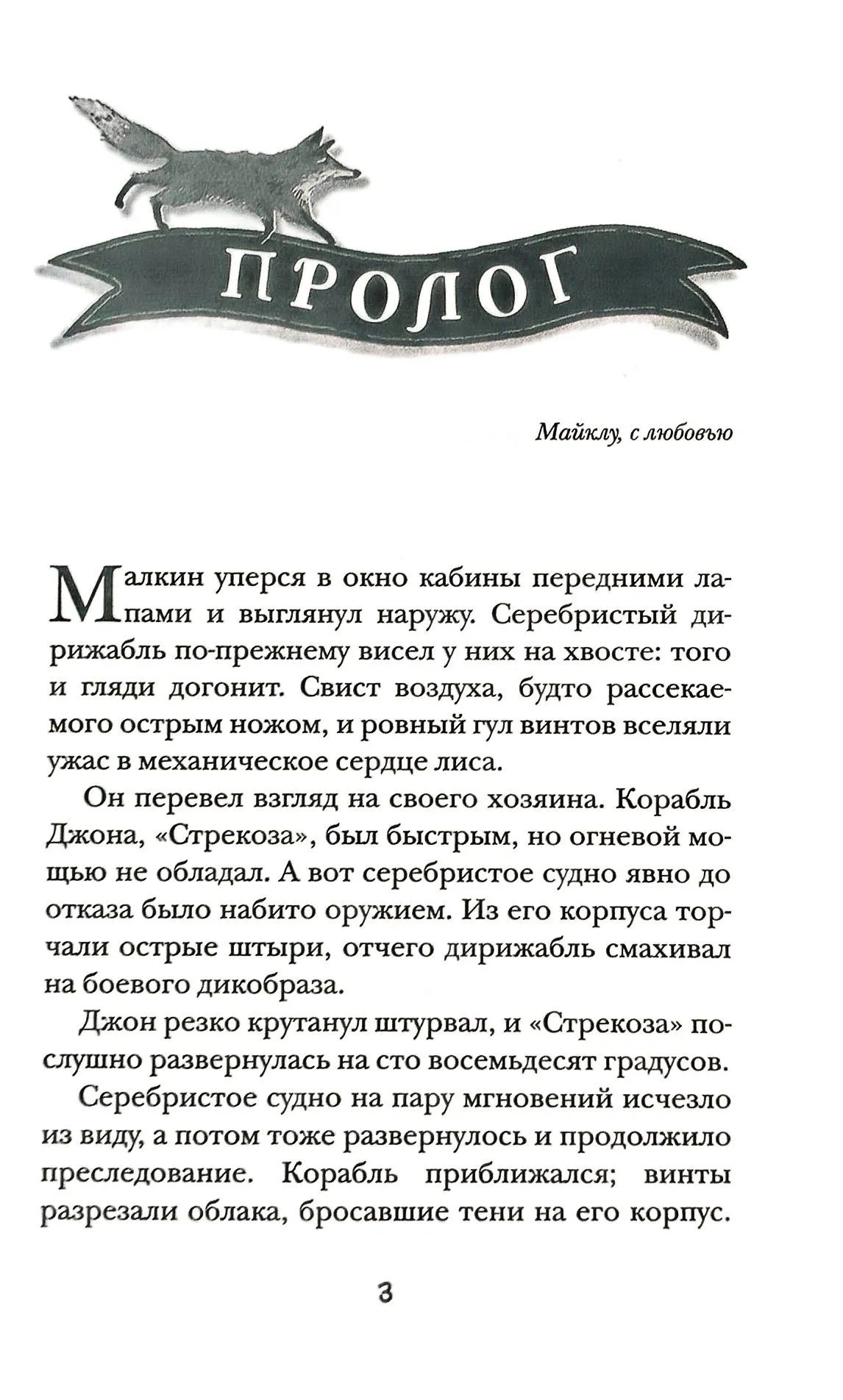 ПРОЛОГ

Майклу, с любовью

Малкин уперся в окно кабины передними лапами и выглянул наружу. Серебристый дирижабль по-прежнему висел у них на хвосте: того и гляди догонит. Свист воздуха, будто рассекаемого острым ножом, и ровный гул винтов вселяли ужас в механическое сердце лиса.

Он перевел взгляд на своего хозяина. Корабль Джона, «Стрекоза», был быстрым, но огневой мощью не обладал. А вот серебристое судно явно до отказа было набито оружием. Из его корпуса торчали острые штыри, отчего дирижабль смахивал на боевого дикобраза.

Джон резко крутанул штурвал, и «Стрекоза» послушно развернулась на сто восемьдесят градусов.

Серебристое судно на пару мгновений исчезло из виду, а потом тоже развернулось и продолжило преследование. Корабль приближался; винты разрезали облака, бросавшие тени на его корпус.

3